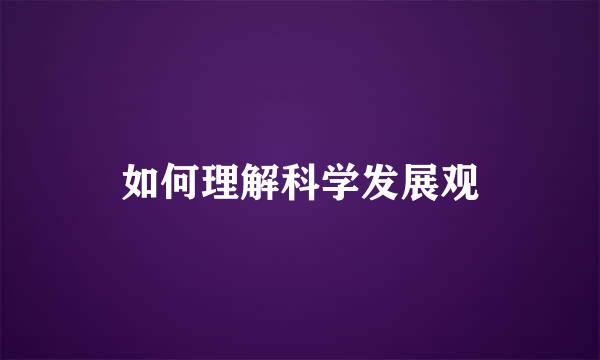 如何理解科学发展观